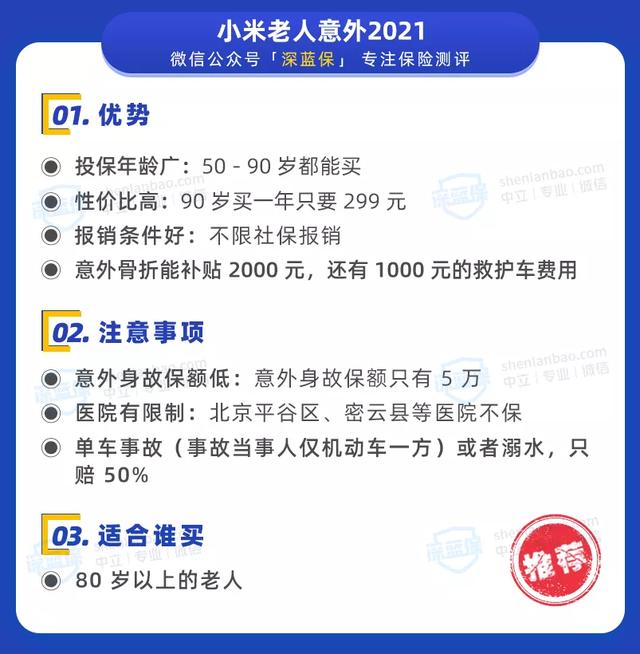 小米老人意外2021
微信公众号「深蓝保」 专注保险测评

01. 优势

◉ 投保年龄广：50 - 90 岁都能买
◉ 性价比高：90 岁买一年只要 299 元
◉ 报销条件好：不限社保报销
◉ 意外骨折能补贴 2000 元，还有 1000 元的救护车费用

02. 注意事项

◉ 意外身故保额低：意外身故保额只有 5 万
◉ 医院有限制：北京平谷区、密云县等医院不保
◉ 单车事故（事故当事人仅机动车一方）或者溺水，只赔 50%

03. 适合谁买

◉ 80 岁以上的老人

推荐

深蓝保 shenlanbao.com 中立 | 专业 | 微信